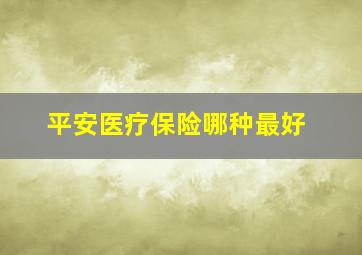 平安医疗保险哪种最好